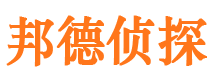 邦德侦探